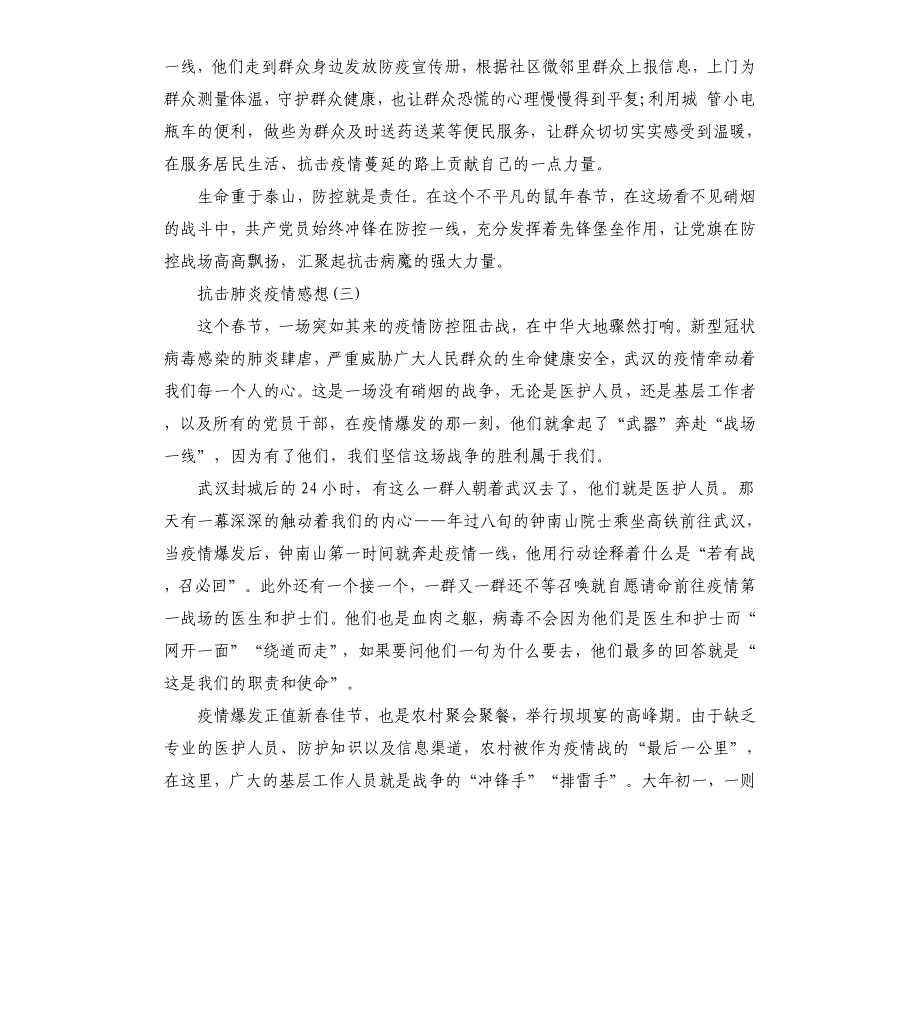 一线，他们走到群众身边发放防疫宣传册，根据社区微邻里群众上报信息，上门为群众测量体温，守护群众健康，也让群众恐慌的心理慢慢得到平复;利用城 管小电瓶车的便利，做些为群众及时送药送菜等便民服务，让群众切切实实感受到温暖，在服务居民生活、抗击疫情蔓延的路上贡献自己的一点力量。

生命重于泰山，防控就是责任。在这个不平凡的鼠年春节，在这场看不见硝烟的战斗中，共产党员始终冲锋在防控一线，充分发挥着先锋堡垒作用，让党旗在防控战场高高飘扬，汇聚起抗击病魔的强大力量。

抗击肺炎疫情感想(三)

这个春节，一场突如其来的疫情防控阻击战，在中华大地骤然打响。新型冠状病毒感染的肺炎肆虐，严重威胁广大人民群众的生命健康安全，武汉的疫情牵动着我们每一个人的心。这是一场没有硝烟的战争，无论是医护人员，还是基层工作者，以及所有的党员干部，在疫情爆发的那一刻，他们就拿起了“武器”奔赴“战场一线”，因为有了他们，我们坚信这场战争的胜利属于我们。

武汉封城后的 24 小时，有这么一群人朝着武汉去了，他们就是医护人员。那天有一幕深深的触动着我们的内心——年过八旬的钟南山院士乘坐高铁前往武汉，当疫情爆发后，钟南山第一时间就奔赴疫情一线，他用行动诠释着什么是“若有战，召必回”。此外还有一个接一个，一群又一群还不等召唤就自愿请命前往疫情第一战场的医生和护士们。他们也是血肉之躯，病毒不会因为他们是医生和护士而“网开一面”“绕道而走”，如果要问他们一句为什么要去，他们最多的回答就是“这是我们的职责和使命”。

疫情爆发正值新春佳节，也是农村聚会聚餐，举行坝坝宴的高峰期。由于缺乏专业的医护人员、防护知识以及信息渠道，农村被作为疫情战的“最后一公里”，在这里，广大的基层工作人员就是战争的“冲锋手”“排雷手”。大年初一，一则